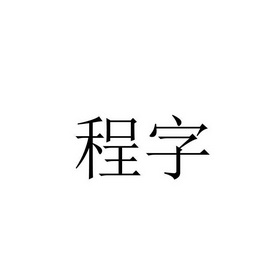 程字